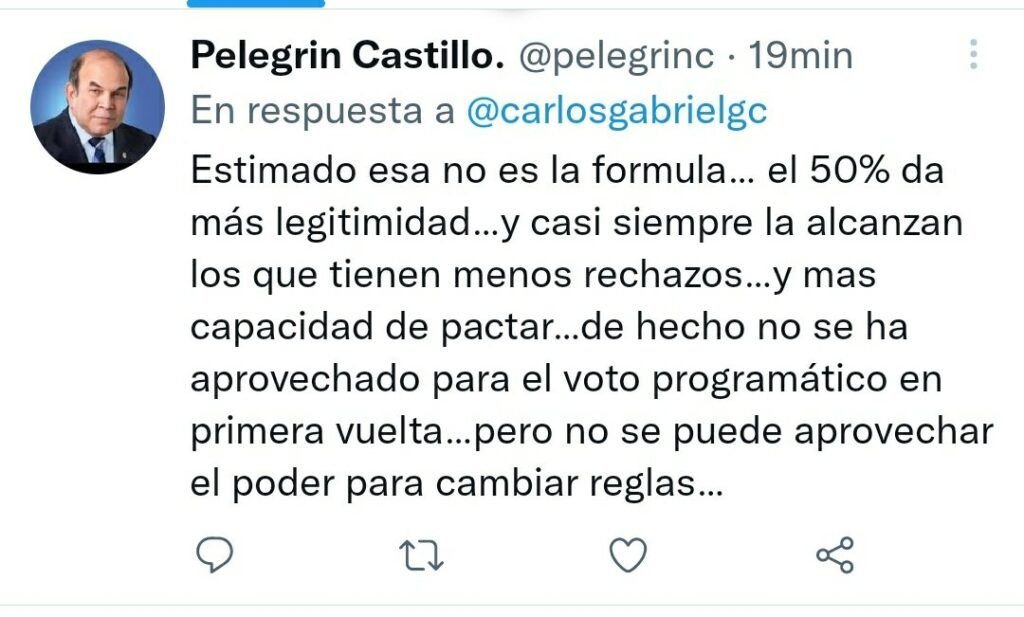 Pelegrin Castillo. @pelegrinc · 19min
En respuesta a @carlosgabrielgc
Estimado esa no es la formula... el 50% da más legitimidad...y casi siempre la alcanzan los que tienen menos rechazos...y mas capacidad de pactar...de hecho no se ha aprovechado para el voto programático en primera vuelta...pero no se puede aprovechar el poder para cambiar reglas...